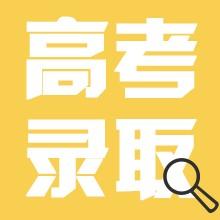 高考
录取